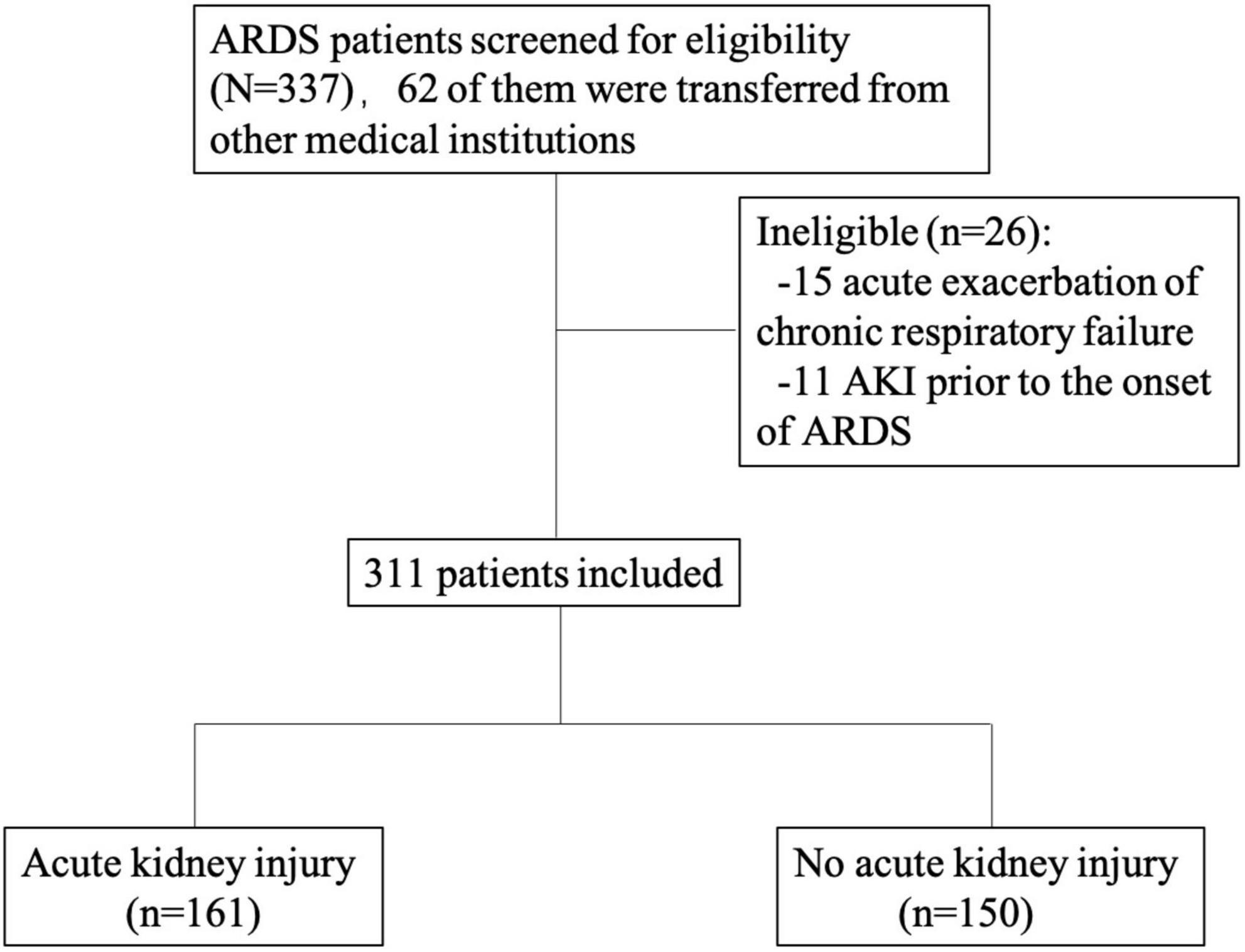 ARDS patients screened for eligibility (N=337)， 62 of them were transferred from other medical institutions

Ineligible (n=26):
-15 acute exacerbation of chronic respiratory failure
-11 AKI prior to the onset of ARDS

311 patients included

Acute kidney injury (n=161)

No acute kidney injury (n=150)